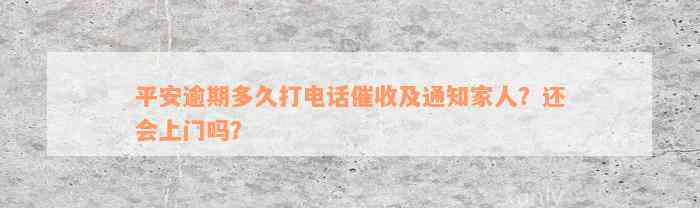 平安逾期多久打电话催收及通知家人？还会上门吗?